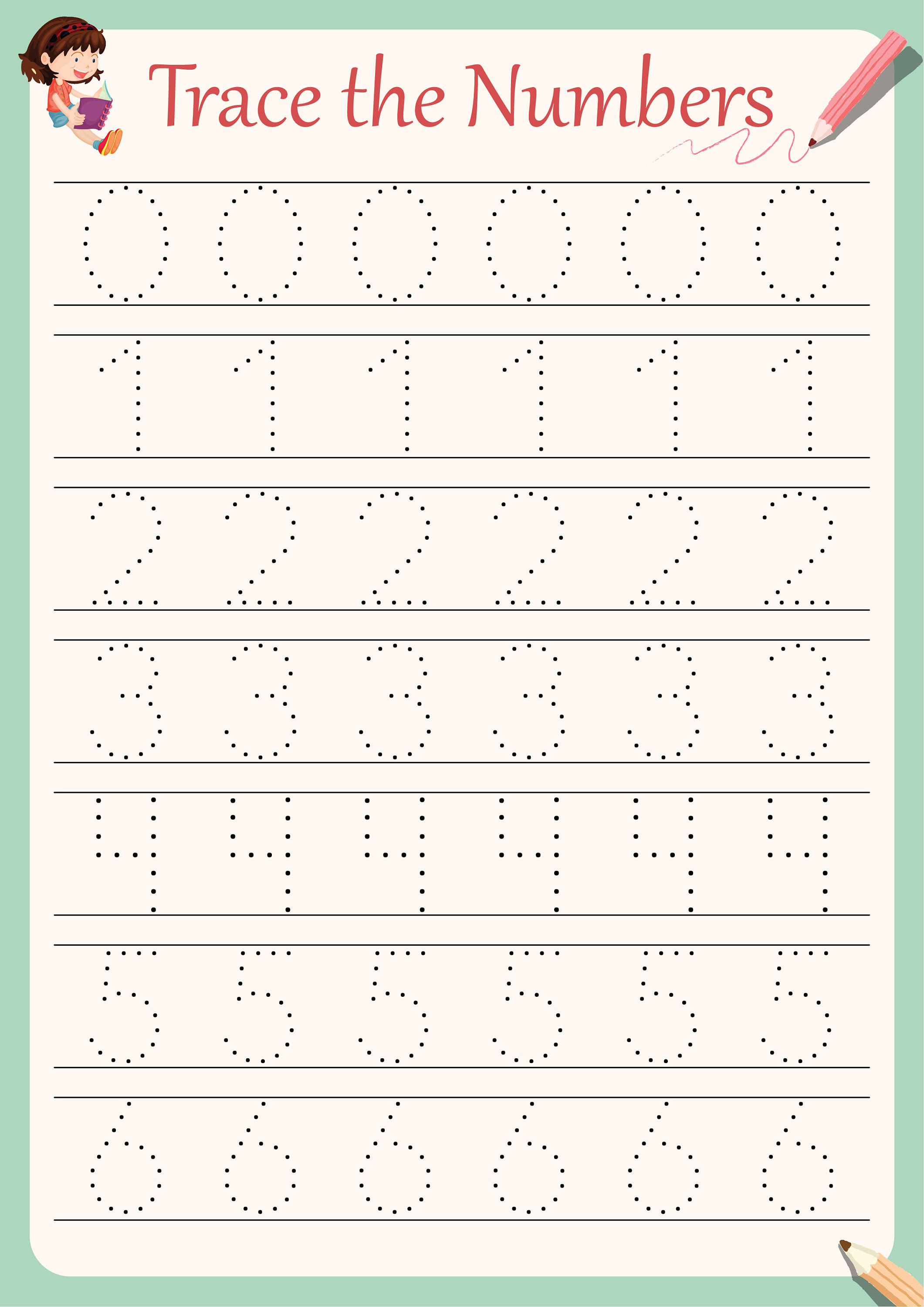 Trace the Numbers

0 0 0 0 0 0

1 1 1 1 1 1

2 2 2 2 2 2

3 3 3 3 3 3

4 4 4 4 4 4

5 5 5 5 5 5

6 6 6 6 6 6